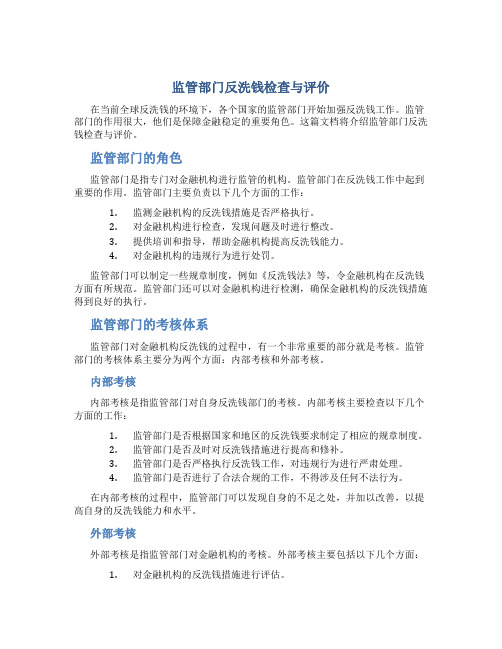 监管部门反洗钱检查与评价

在当前全球反洗钱的环境下，各个国家的监管部门开始加强反洗钱工作。监管部门的作用很大，他们是保障金融稳定的重要角色。这篇文档将介绍监管部门反洗钱检查与评价。

监管部门的角色

监管部门是指专门对金融机构进行监管的机构。监管部门在反洗钱工作中起到重要的作用。监管部门主要负责以下几个方面的工作：

1. 监测金融机构的反洗钱措施是否严格执行。
2. 对金融机构进行检查，发现问题及时进行整改。
3. 提供培训和指导，帮助金融机构提高反洗钱能力。
4. 对金融机构的违规行为进行处罚。

监管部门可以制定一些规章制度，例如《反洗钱法》等，令金融机构在反洗钱方面有所规范。监管部门还可以对金融机构进行检测，确保金融机构的反洗钱措施得到良好的执行。

监管部门的考核体系

监管部门对金融机构反洗钱的过程中，有一个非常重要的部分就是考核。监管部门的考核体系主要分为两个方面：内部考核和外部考核。

内部考核

内部考核是指监管部门对自身反洗钱部门的考核。内部考核主要检查以下几个方面的工作：

1. 监管部门是否根据国家和地区的反洗钱要求制定了相应的规章制度。
2. 监管部门是否及时对反洗钱措施进行提高和修补。
3. 监管部门是否严格执行反洗钱工作，对违规行为进行严肃处理。
4. 监管部门是否进行了合法合规的工作，不得涉及任何不法行为。

在内部考核的过程中，监管部门可以发现自身的不足之处，并加以改善，以提高自身的反洗钱能力和水平。

外部考核

外部考核是指监管部门对金融机构的考核。外部考核主要包括以下几个方面：

1. 对金融机构的反洗钱措施进行评估。